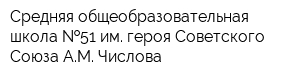 Средняя общеобразовательная школа №51 им. героя Советского Союза А.М. Числова